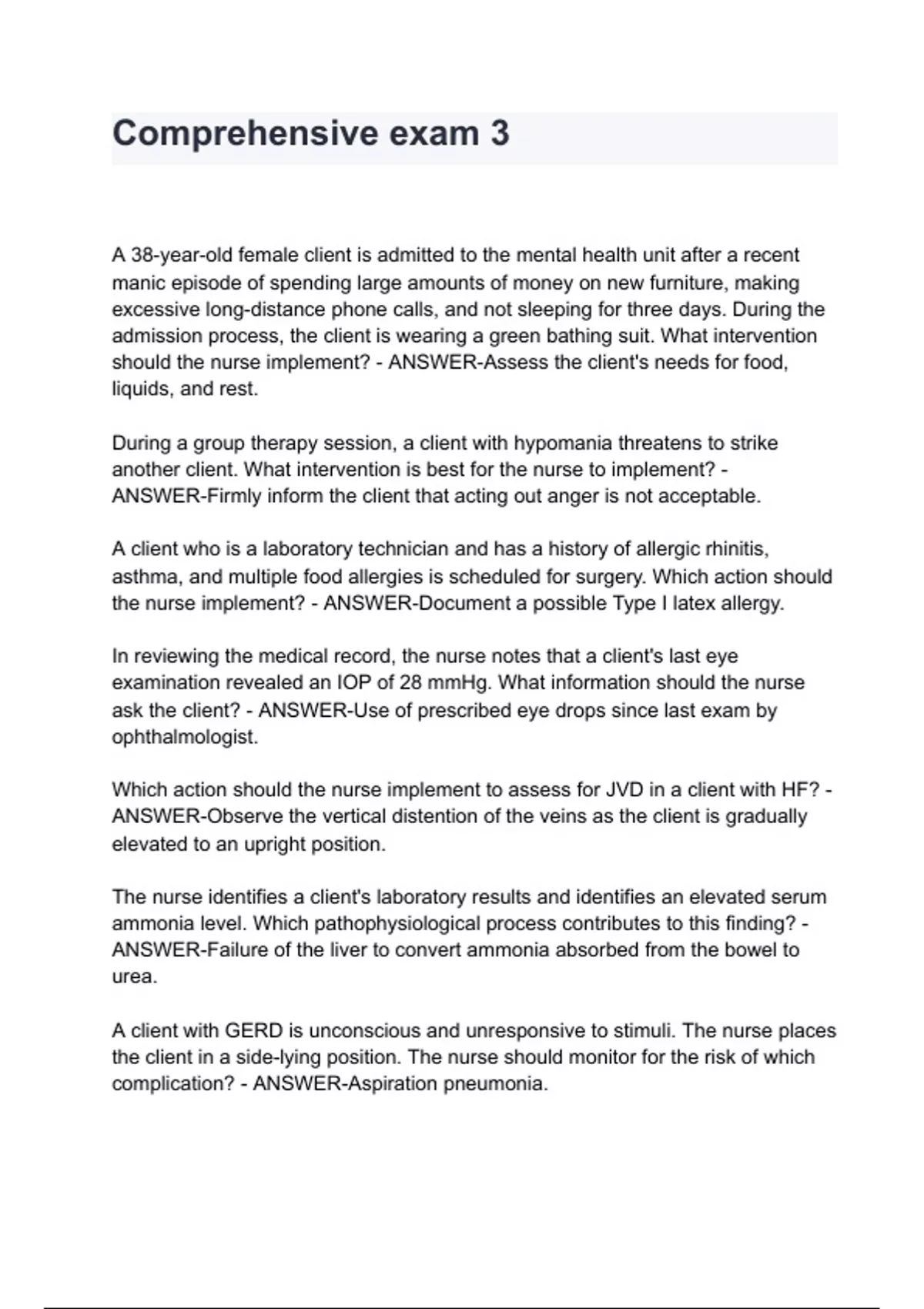 Comprehensive exam 3

A 38-year-old female client is admitted to the mental health unit after a recent manic episode of spending large amounts of money on new furniture, making excessive long-distance phone calls, and not sleeping for three days. During the admission process, the client is wearing a green bathing suit. What intervention should the nurse implement? - ANSWER-Assess the client's needs for food, liquids, and rest.

During a group therapy session, a client with hypomania threatens to strike another client. What intervention is best for the nurse to implement? - ANSWER-Firmly inform the client that acting out anger is not acceptable.

A client who is a laboratory technician and has a history of allergic rhinitis, asthma, and multiple food allergies is scheduled for surgery. Which action should the nurse implement? - ANSWER-Document a possible Type I latex allergy.

In reviewing the medical record, the nurse notes that a client's last eye examination revealed an IOP of 28 mmHg. What information should the nurse ask the client? - ANSWER-Use of prescribed eye drops since last exam by ophthalmologist.

Which action should the nurse implement to assess for JVD in a client with HF? - ANSWER-Observe the vertical distention of the veins as the client is gradually elevated to an upright position.

The nurse identifies a client's laboratory results and identifies an elevated serum ammonia level. Which pathophysiological process contributes to this finding? - ANSWER-Failure of the liver to convert ammonia absorbed from the bowel to urea.

A client with GERD is unconscious and unresponsive to stimuli. The nurse places the client in a side-lying position. The nurse should monitor for the risk of which complication? - ANSWER-Aspiration pneumonia.